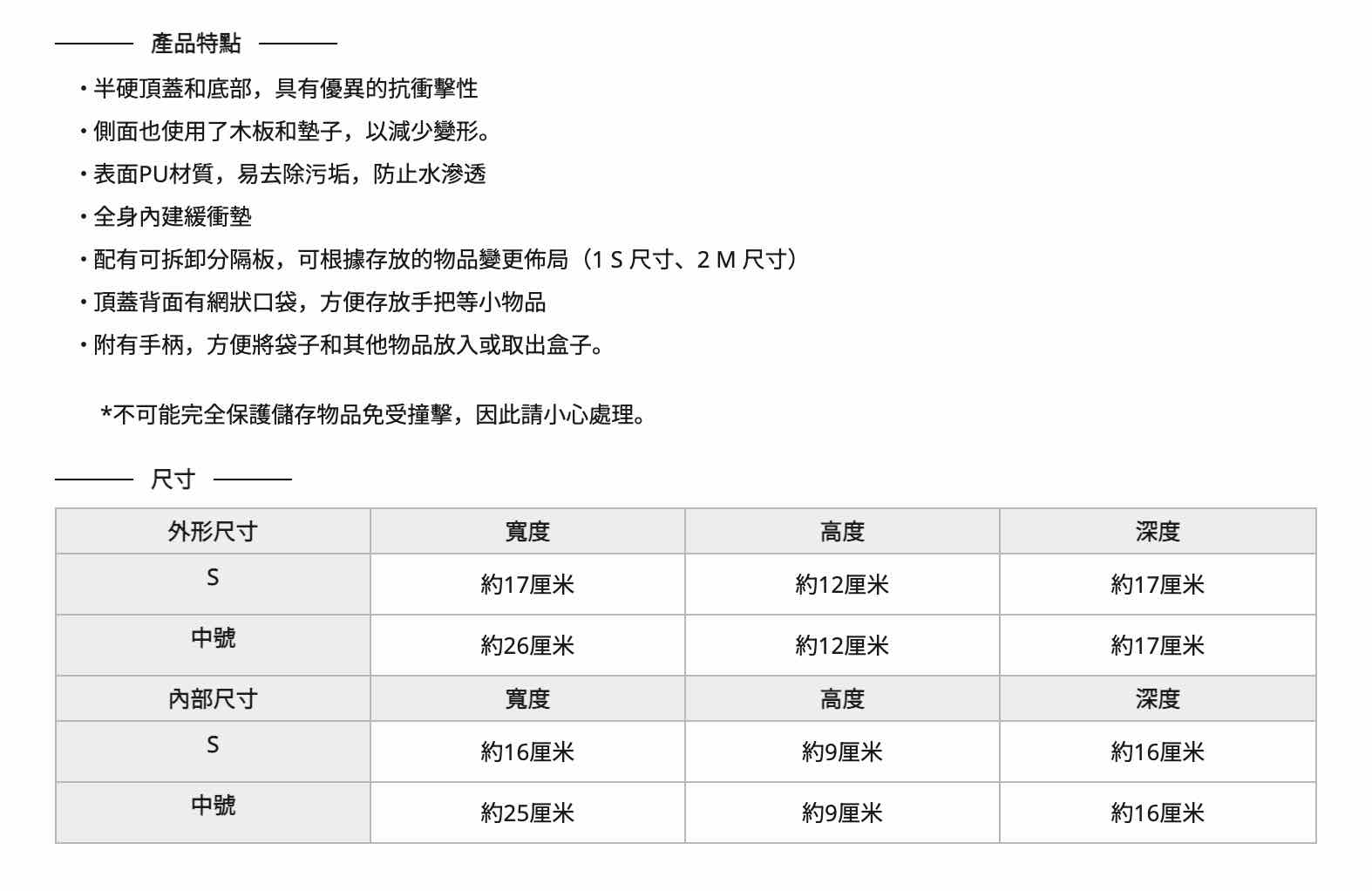 產品特點

・半硬頂蓋和底部，具有優異的抗衝擊性

・側面也使用了木板和墊子，以減少變形。

・表面PU材質，易去除污垢，防止水滲透

・全身內建緩衝墊

・配有可拆卸分隔板，可根據存放的物品變更佈局（1 S 尺寸、2 M 尺寸）

・頂蓋背面有網狀口袋，方便存放手把等小物品

・附有手柄，方便將袋子和其他物品放入或取出盒子。

*不可能完全保護儲存物品免受撞擊，因此請小心處理。

尺寸

| 外形尺寸 | 寬度 | 高度 | 深度 |
|---|---|---|---|
| S | 約17厘米 | 約12厘米 | 約17厘米 |
| 中號 | 約26厘米 | 約12厘米 | 約17厘米 |
| 內部尺寸 | 寬度 | 高度 | 深度 |
| S | 約16厘米 | 約9厘米 | 約16厘米 |
| 中號 | 約25厘米 | 約9厘米 | 約16厘米 |